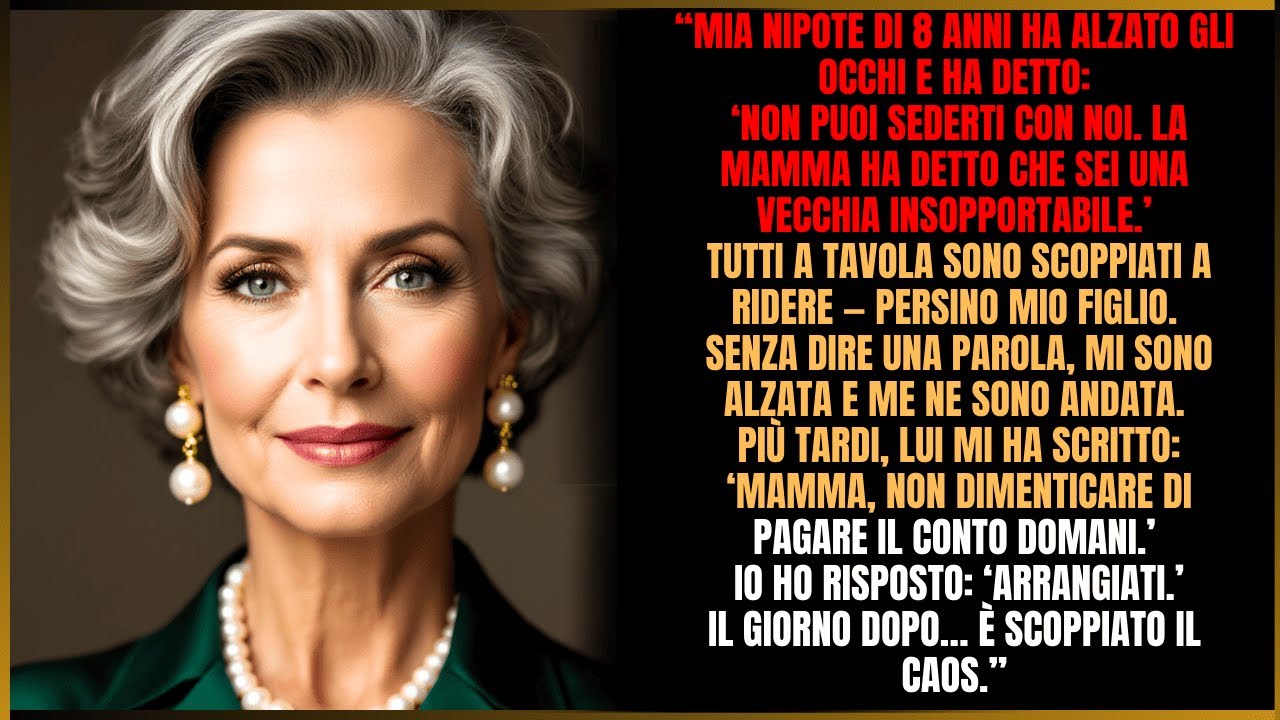 “MIA NIPOTE DI 8 ANNI HA ALZATO GLI OCCHI E HA DETTO:
‘NON PUOI SEDERTI CON NOI. LA MAMMA HA DETTO CHE SEI UNA VECCHIA INSOPPORTABILE.’
TUTTI A TAVOLA SONO SCOPPIATI A RIDERE – PERSINO MIO FIGLIO.
SENZA DIRE UNA PAROLA, MI SONO ALZATA E ME NE SONO ANDATA.
PIÙ TARDI, LUI MI HA SCRITTO:
‘MAMMA, NON DIMENTICARE DI PAGARE IL CONTO DOMANI.’
IO HO RISPOSTO: ‘ARRANGIATI.’
IL GIORNO DOPO... È SCOPPIATO IL CAOS.”